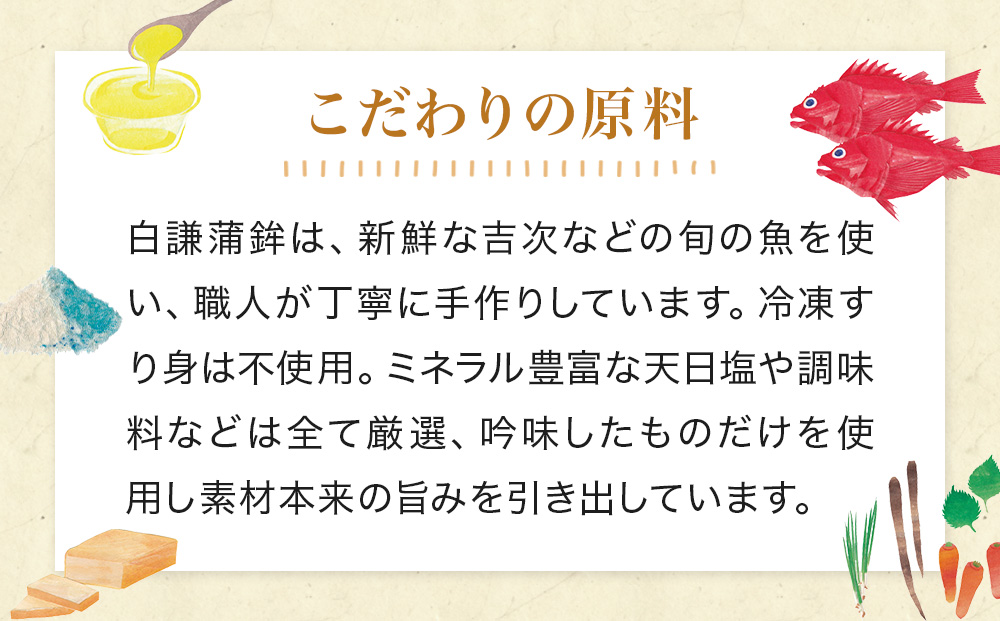 こだわりの原料

白謙蒲鉾は、新鮮な吉次などの旬の魚を使い、職人が丁寧に手作りしています。冷凍すり身は不使用。ミネラル豊富な天日塩や調味料などは全て厳選、吟味したものだけを使用し素材本来の旨みを引き出しています。